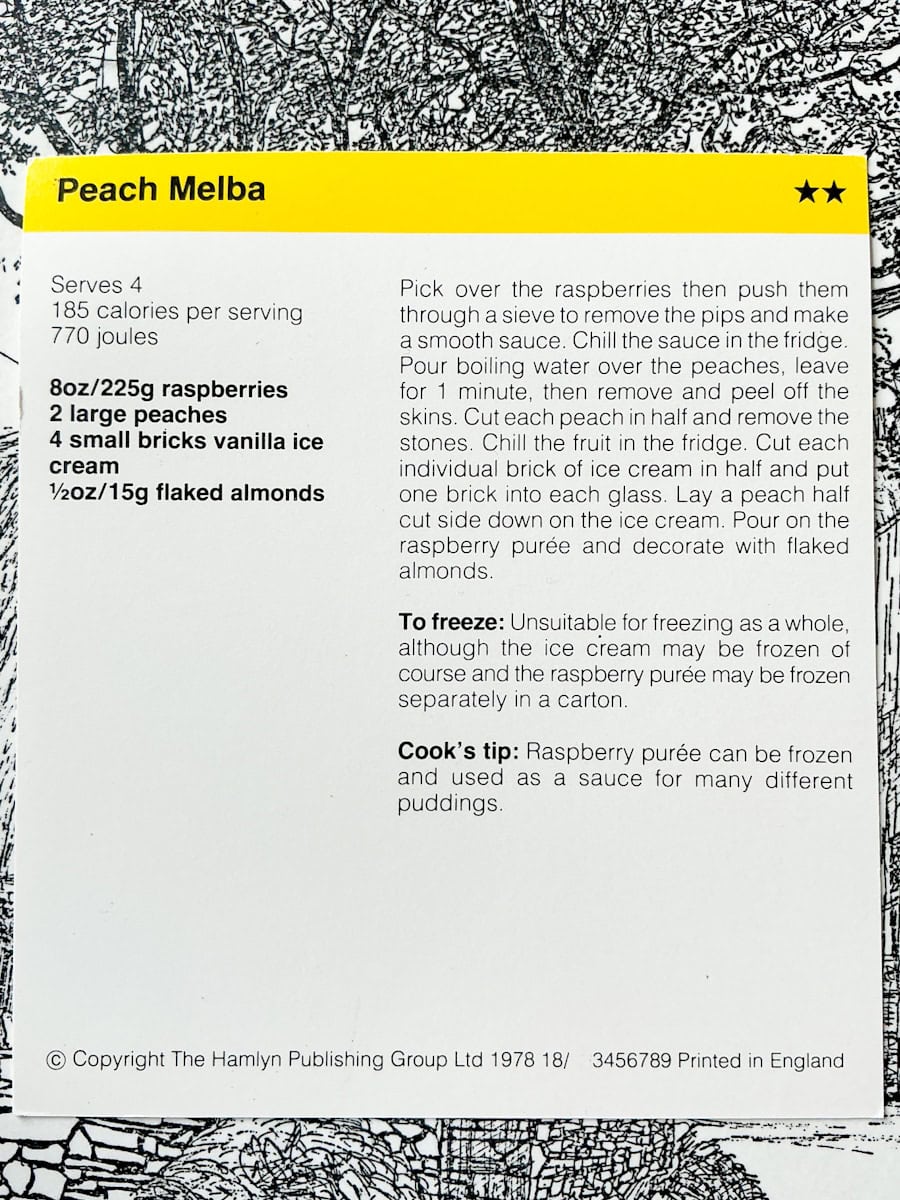 Peach Melba ★★

Serves 4
185 calories per serving
770 joules

8oz/225g raspberries
2 large peaches
4 small bricks vanilla ice cream
½oz/15g flaked almonds

Pick over the raspberries then push them through a sieve to remove the pips and make a smooth sauce. Chill the sauce in the fridge. Pour boiling water over the peaches, leave for 1 minute, then remove and peel off the skins. Cut each peach in half and remove the stones. Chill the fruit in the fridge. Cut each individual brick of ice cream in half and put one brick into each glass. Lay a peach half cut side down on the ice cream. Pour on the raspberry purée and decorate with flaked almonds.

To freeze: Unsuitable for freezing as a whole, although the ice cream may be frozen of course and the raspberry purée may be frozen separately in a carton.

Cook's tip: Raspberry purée can be frozen and used as a sauce for many different puddings.

© Copyright The Hamlyn Publishing Group Ltd 1978 18/ 3456789 Printed in England